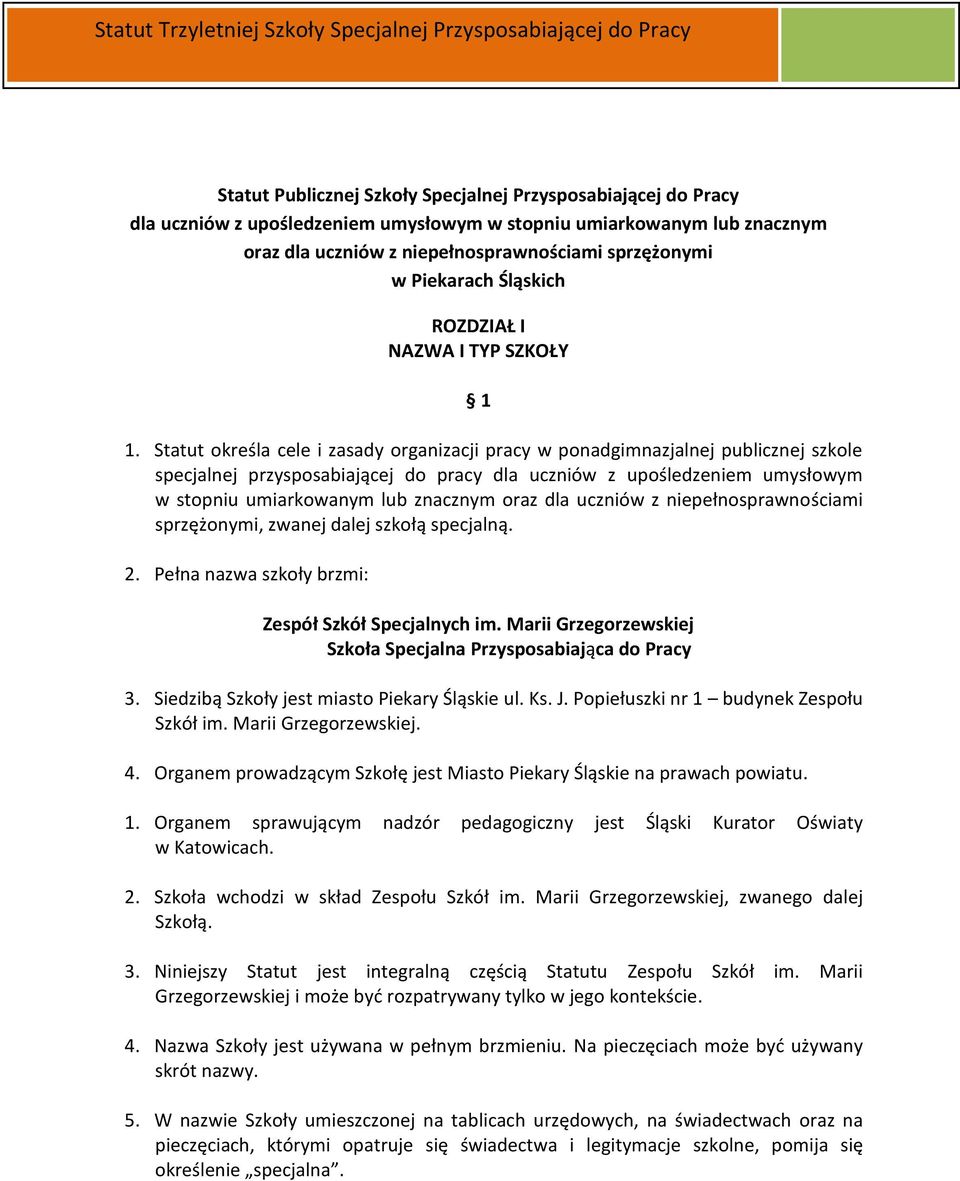 Statut Trzyletniej Szkoły Specjalnej Przysposabiającej do Pracy

Statut Publicznej Szkoły Specjalnej Przysposabiającej do Pracy
dla uczniów z upośledzeniem umysłowym w stopniu umiarkowanym lub znacznym
oraz dla uczniów z niepełnosprawnościami sprzężonymi
w Piekarach Śląskich

ROZDZIAŁ I
NAZWA I TYP SZKOŁY

§ 1

1. Statut określa cele i zasady organizacji pracy w ponadgimnazjalnej publicznej szkole specjalnej przysposabiającej do pracy dla uczniów z upośledzeniem umysłowym w stopniu umiarkowanym lub znacznym oraz dla uczniów z niepełnosprawnościami sprzężonymi, zwanej dalej szkołą specjalną.

2. Pełna nazwa szkoły brzmi:

Zespół Szkół Specjalnych im. Marii Grzegorzewskiej
Szkoła Specjalna Przysposabiająca do Pracy

3. Siedzibą Szkoły jest miasto Piekary Śląskie ul. Ks. J. Popiełuszki nr 1 – budynek Zespołu Szkół im. Marii Grzegorzewskiej.

4. Organem prowadzącym Szkołę jest Miasto Piekary Śląskie na prawach powiatu.

1. Organem sprawującym nadzór pedagogiczny jest Śląski Kurator Oświaty w Katowicach.

2. Szkoła wchodzi w skład Zespołu Szkół im. Marii Grzegorzewskiej, zwanego dalej Szkołą.

3. Niniejszy Statut jest integralną częścią Statutu Zespołu Szkół im. Marii Grzegorzewskiej i może być rozpatrywany tylko w jego kontekście.

4. Nazwa Szkoły jest używana w pełnym brzmieniu. Na pieczęciach może być używany skrót nazwy.

5. W nazwie Szkoły umieszczonej na tablicach urzędowych, na świadectwach oraz na pieczęciach, którymi opatruje się świadectwa i legitymacje szkolne, pomija się określenie „specjalna”.